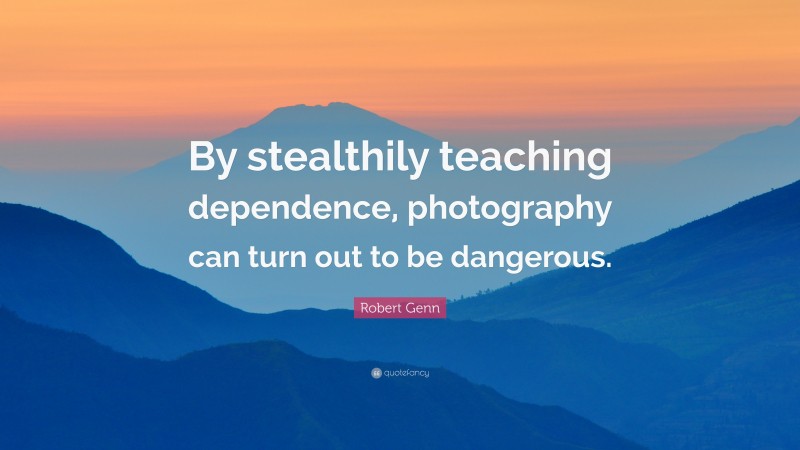 By stealthily teaching dependence, photography can turn out to be dangerous.

Robert Genn

quotefancy